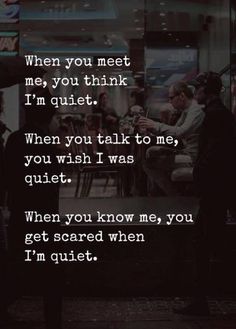 When you meet me, you think I'm quiet.

When you talk to me, you wish I was quiet.

When you know me, you get scared when I'm quiet.